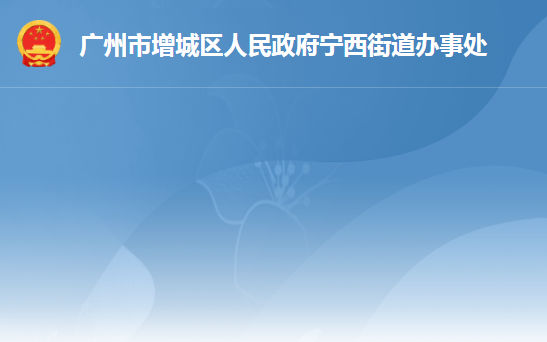 广州市增城区人民政府宁西街道办事处